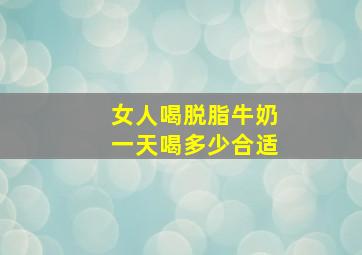 女人喝脱脂牛奶
一天喝多少合适